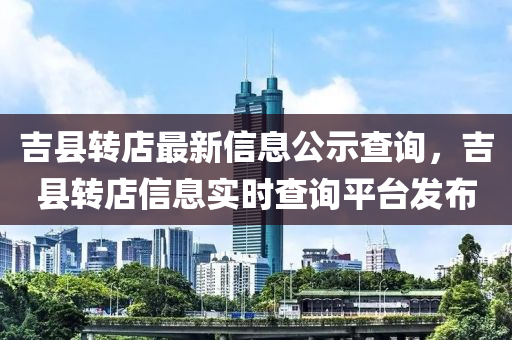 吉县转店最新信息公示查询，吉县转店信息实时查询平台发布